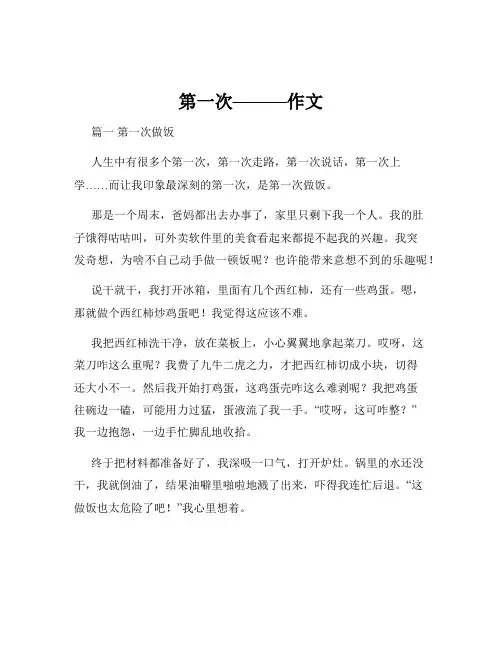 第一次———作文

篇一 第一次做饭

人生中有很多个第一次，第一次走路，第一次说话，第一次上学……而让我印象最深刻的第一次，是第一次做饭。

那是一个周末，爸妈都出去办事了，家里只剩下我一个人。我的肚子饿得咕咕叫，可外卖软件里的美食看起来都提不起我的兴趣。我突发奇想，为啥不自己动手做一顿饭呢？也许能带来意想不到的乐趣呢！

说干就干，我打开冰箱，里面有几个西红柿，还有一些鸡蛋。嗯，那就做个西红柿炒鸡蛋吧！我觉得这应该不难。

我把西红柿洗干净，放在菜板上，小心翼翼地拿起菜刀。哎呀，这菜刀咋这么重呢？我费了九牛二虎之力，才把西红柿切成小块，切得还大小不一。然后我开始打鸡蛋，这鸡蛋壳咋这么难剥呢？我把鸡蛋往碗边一磕，可能用力过猛，蛋液流了我一手。“哎呀，这可咋整？”我一边抱怨，一边手忙脚乱地收拾。

终于把材料都准备好了，我深吸一口气，打开炉灶。锅里的水还没干，我就倒油了，结果油噼里啪啦地溅了出来，吓得我连忙后退。“这做饭也太危险了吧！”我心里想着。